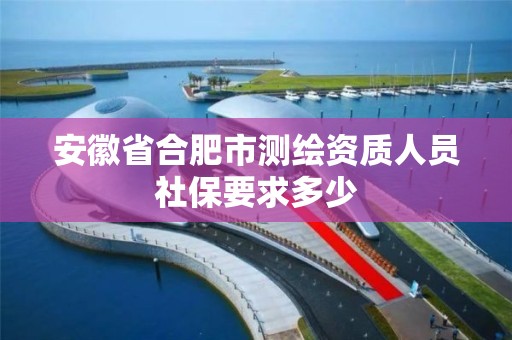 安徽省合肥市测绘资质人员社保要求多少